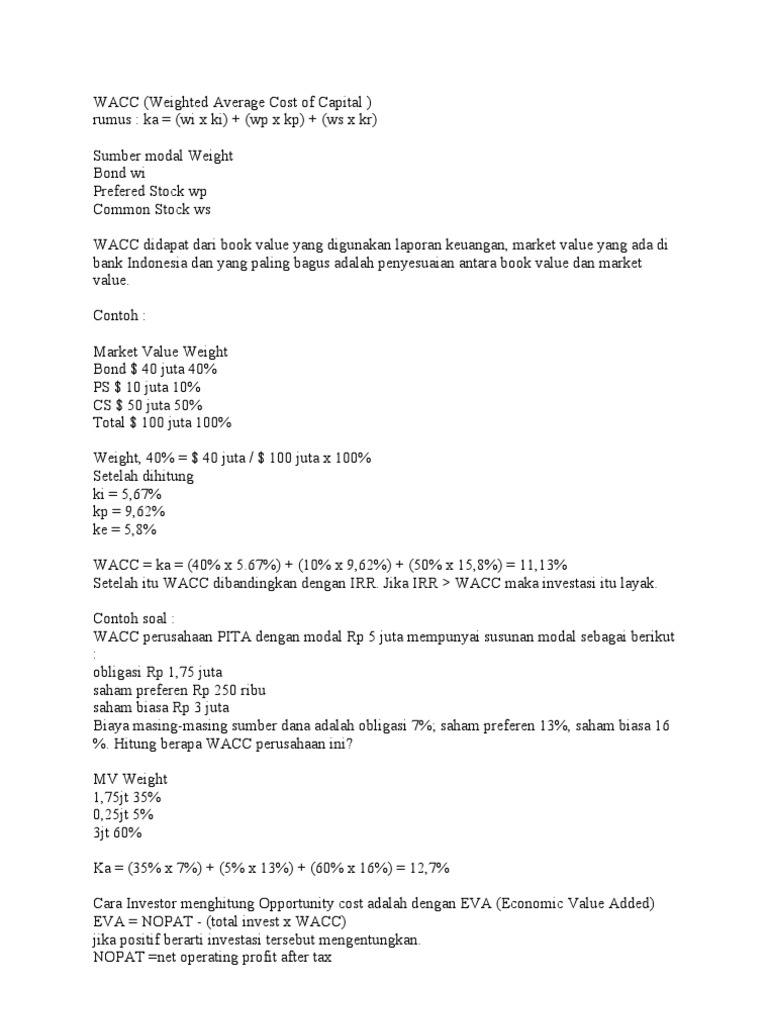 WACC (Weighted Average Cost of Capital )
rumus : ka = (wi x ki) + (wp x kp) + (ws x kr)

Sumber modal Weight
Bond wi
Prefered Stock wp
Common Stock ws

WACC didapat dari book value yang digunakan laporan keuangan, market value yang ada di bank Indonesia dan yang paling bagus adalah penyesuaian antara book value dan market value.

Contoh :

Market Value Weight
Bond $ 40 juta 40%
PS $ 10 juta 10%
CS $ 50 juta 50%
Total $ 100 juta 100%

Weight, 40% = $ 40 juta / $ 100 juta x 100%
Setelah dihitung
ki = 5,67%
kp = 9,62%
ke = 5,8%

WACC = ka = (40% x 5.67%) + (10% x 9,62%) + (50% x 15,8%) = 11,13%
Setelah itu WACC dibandingkan dengan IRR. Jika IRR > WACC maka investasi itu layak.

Contoh soal :
WACC perusahaan PITA dengan modal Rp 5 juta mempunyai susunan modal sebagai berikut :
obligasi Rp 1,75 juta
saham preferen Rp 250 ribu
saham biasa Rp 3 juta
Biaya masing-masing sumber dana adalah obligasi 7%; saham preferen 13%, saham biasa 16 %. Hitung berapa WACC perusahaan ini?

MV Weight
1,75jt 35%
0,25jt 5%
3jt 60%

Ka = (35% x 7%) + (5% x 13%) + (60% x 16%) = 12,7%

Cara Investor menghitung Opportunity cost adalah dengan EVA (Economic Value Added)
EVA = NOPAT - (total invest x WACC)
jika positif berarti investasi tersebut mengentungkan.
NOPAT =net operating profit after tax